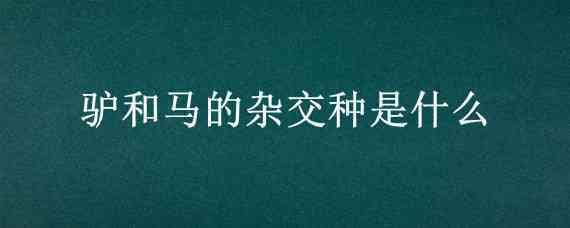 驴和马的杂交种是什么